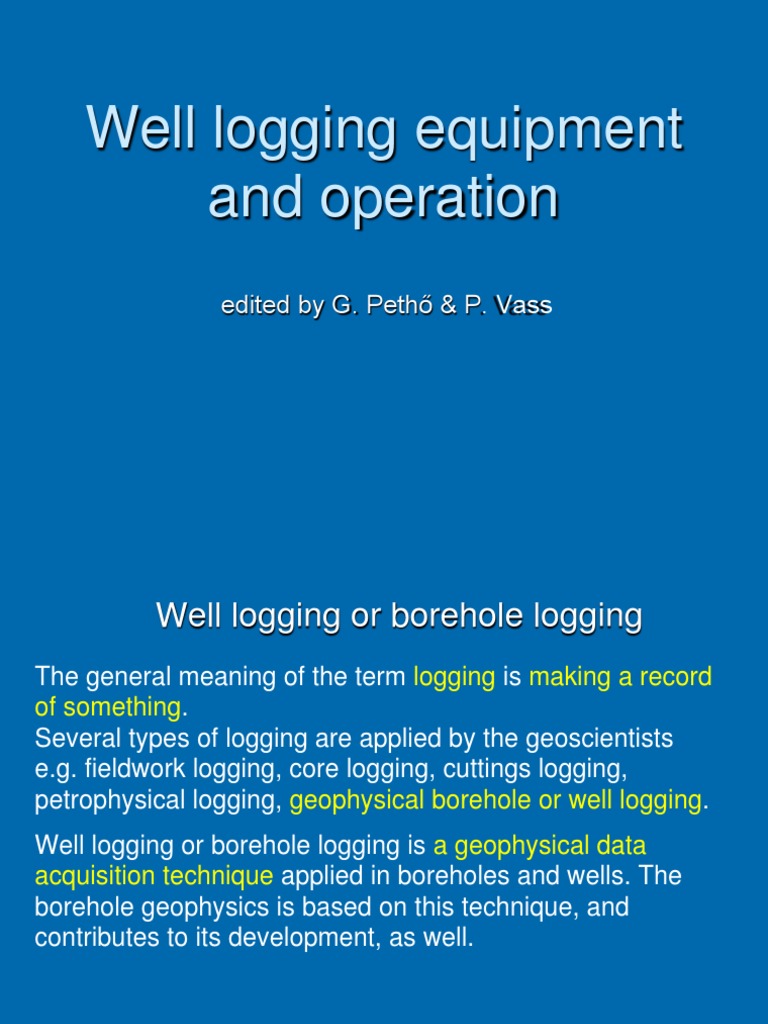 Well logging equipment and operation

edited by G. Pethő & P. Vass

Well logging or borehole logging

The general meaning of the term logging is making a record of something.
Several types of logging are applied by the geoscientists e.g. fieldwork logging, core logging, cuttings logging, petrophysical logging, geophysical borehole or well logging.

Well logging or borehole logging is a geophysical data acquisition technique applied in boreholes and wells. The borehole geophysics is based on this technique, and contributes to its development, as well.